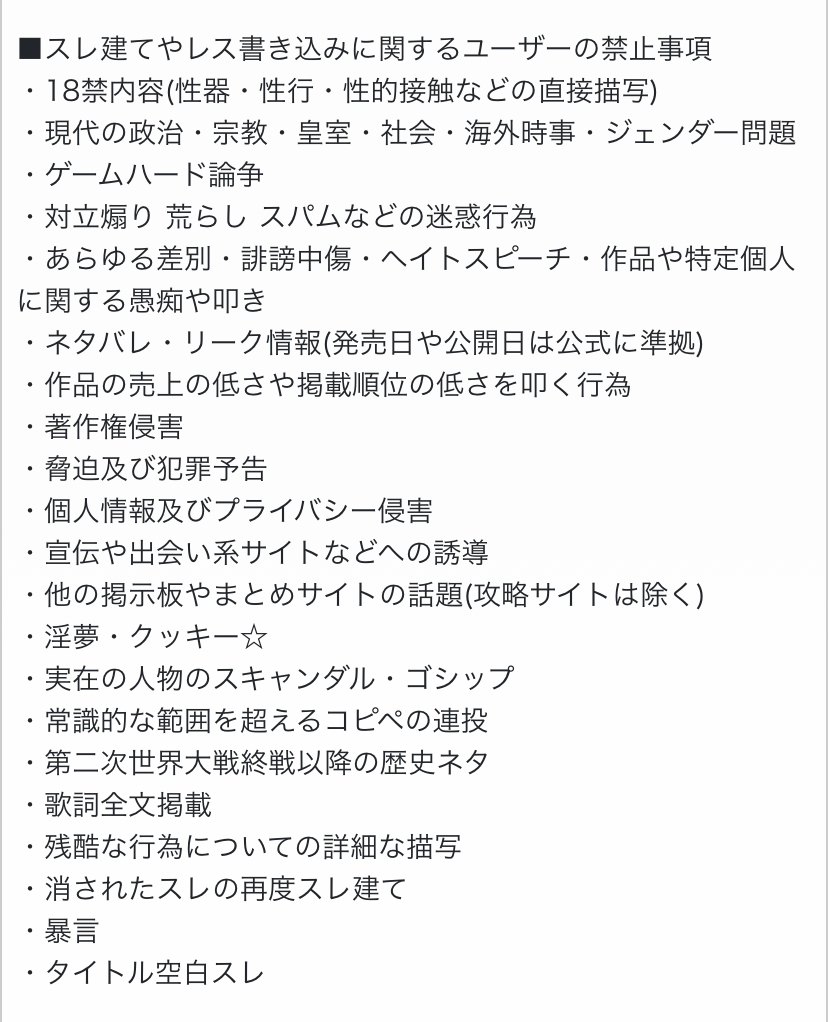 ■スレ建てやレス書き込みに関するユーザーの禁止事項
・18禁内容(性器・性行・性的接触などの直接描写)
・現代の政治・宗教・皇室・社会・海外時事・ジェンダー問題
・ゲームハード論争
・対立煽り 荒らし スパムなどの迷惑行為
・あらゆる差別・誹謗中傷・ヘイトスピーチ・作品や特定個人に関する愚痴や叩き
・ネタバレ・リーク情報(発売日や公開日は公式に準拠)
・作品の売上の低さや掲載順位の低さを叩く行為
・著作権侵害
・脅迫及び犯罪予告
・個人情報及びプライバシー侵害
・宣伝や出会い系サイトなどへの誘導
・他の掲示板やまとめサイトの話題(攻略サイトは除く)
・淫夢・クッキー☆
・実在の人物のスキャンダル・ゴシップ
・常識的な範囲を超えるコピペの連投
・第二次世界大戦終戦以降の歴史ネタ
・歌詞全文掲載
・残酷な行為についての詳細な描写
・消されたスレの再度スレ建て
・暴言
・タイトル空白スレ